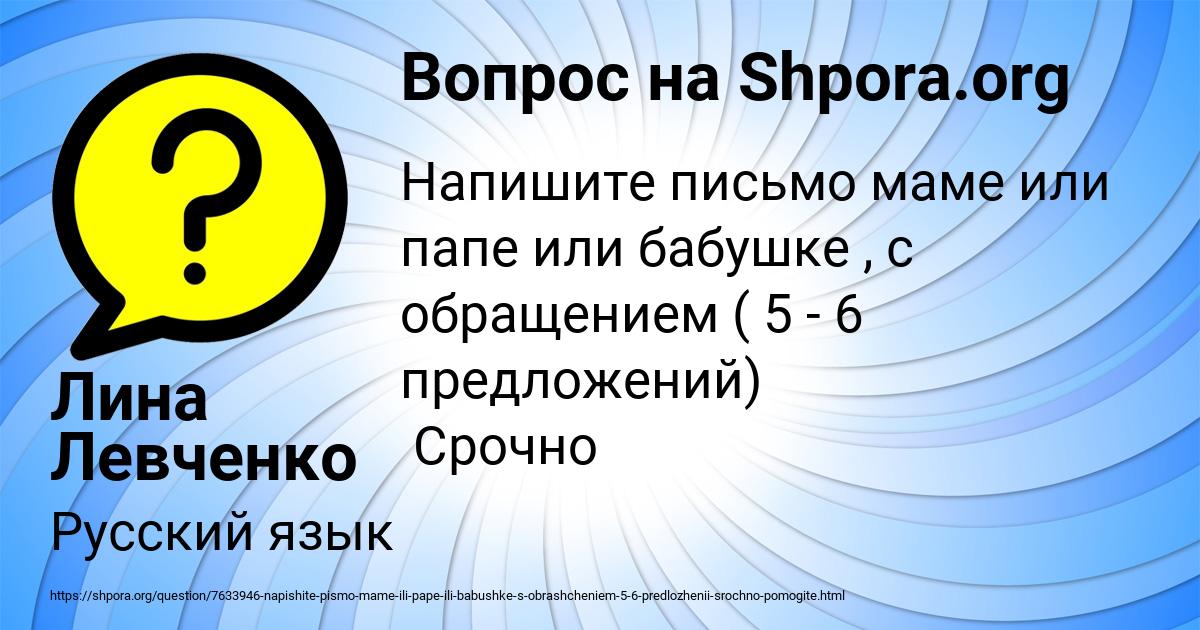 Вопрос на Shpora.org

Напишите письмо маме или папе или бабушке , с обращением ( 5 - 6 предложений)
Срочно

Лина Левченко

Русский язык

https://shpora.org/question/7633946-napishite-pismo-mame-ili-pape-ili-babushke-s-obrashcheniem-5-6-predlozhenii-srochno-pomogite.html